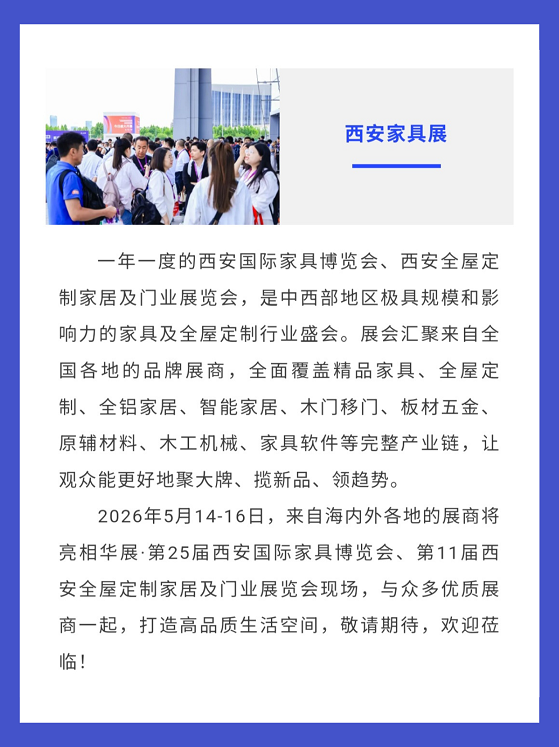 西安家具展

一年一度的西安国际家具博览会、西安全屋定制家居及门业展览会，是中西部地区极具规模和影响力的家具及全屋定制行业盛会。展会汇聚来自全国各地的品牌展商，全面覆盖精品家具、全屋定制、全铝家居、智能家居、木门移门、板材五金、原辅材料、木工机械、家具软件等完整产业链，让观众能更好地聚大牌、揽新品、领趋势。

2026年5月14-16日，来自海内外各地的展商将亮相华展·第25届西安国际家具博览会、第11届西安全屋定制家居及门业展览会现场，与众多优质展商一起，打造高品质生活空间，敬请期待，欢迎莅临！